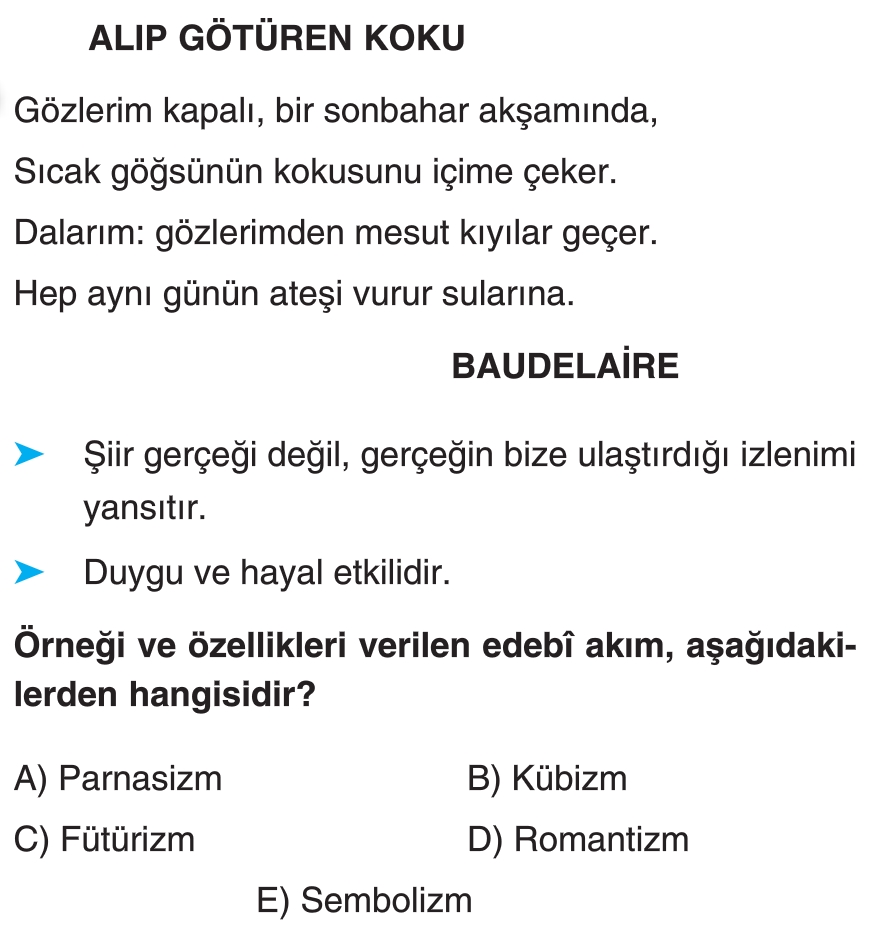 ALIP GÖTÜREN KOKU

Gözlerim kapalı, bir sonbahar akşamında,
Sıcak göğsünün kokusunu içime çeker.
Dalarım: gözlerimden mesut kıyılar geçer.
Hep aynı günün ateşi vurur sularına.

BAUDELAİRE

➤ Şiir gerçeği değil, gerçeğin bize ulaştırdığı izlenimi yansıtır.

➤ Duygu ve hayal etkilidir.

Örneği ve özellikleri verilen edebî akım, aşağıdakilerden hangisidir?

A) Parnasizm
B) Kübizm
C) Fütürizm
D) Romantizm
E) Sembolizm